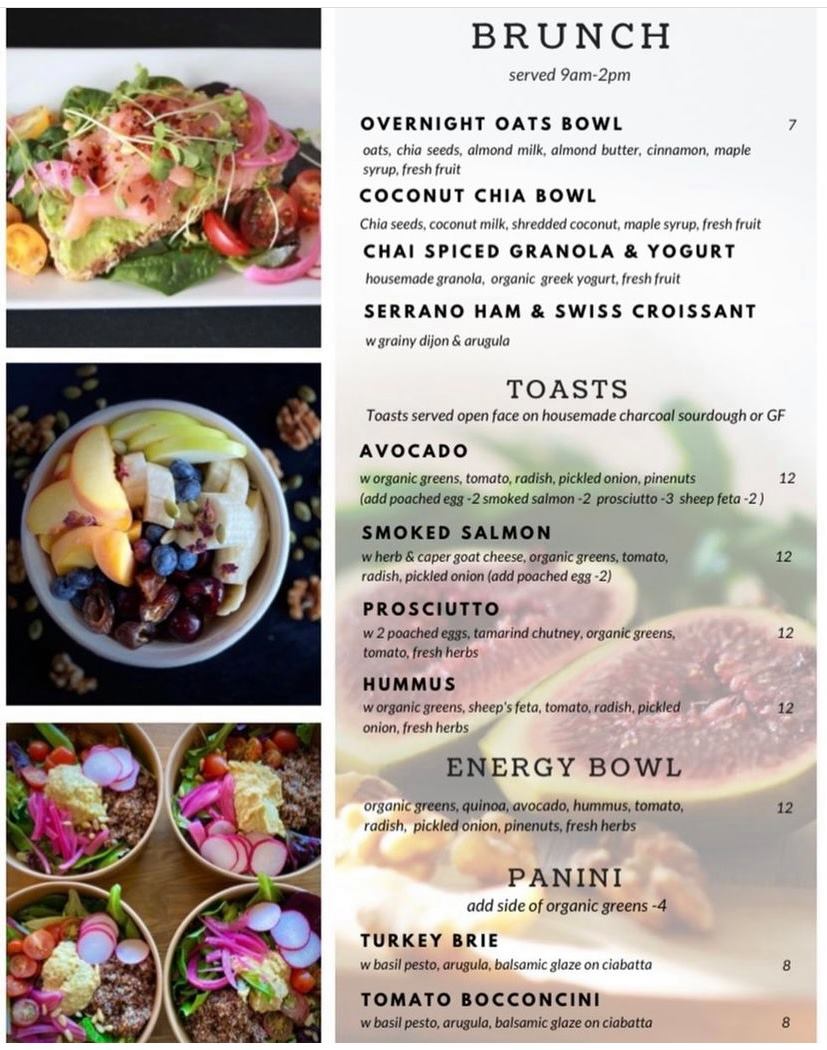 BRUNCH

served 9am-2pm

OVERNIGHT OATS BOWL 7

oats, chia seeds, almond milk, almond butter, cinnamon, maple syrup, fresh fruit

COCONUT CHIA BOWL

Chia seeds, coconut milk, shredded coconut, maple syrup, fresh fruit

CHAI SPICED GRANOLA & YOGURT

housemade granola, organic greek yogurt, fresh fruit

SERRANO HAM & SWISS CROISSANT

w grainy dijon & arugula

TOASTS

Toasts served open face on housemade charcoal sourdough or GF

AVOCADO

w organic greens, tomato, radish, pickled onion, pinenuts 12
(add poached egg -2 smoked salmon -2 prosciutto -3 sheep feta -2 )

SMOKED SALMON

w herb & caper goat cheese, organic greens, tomato, radish, pickled onion (add poached egg -2) 12

PROSCIUTTO

w 2 poached eggs, tamarind chutney, organic greens, tomato, fresh herbs 12

HUMMUS

w organic greens, sheep's feta, tomato, radish, pickled onion, fresh herbs 12

ENERGY BOWL

organic greens, quinoa, avocado, hummus, tomato, radish, pickled onion, pinenuts, fresh herbs 12

PANINI

add side of organic greens -4

TURKEY BRIE

w basil pesto, arugula, balsamic glaze on ciabatta 8

TOMATO BOCCONCINI

w basil pesto, arugula, balsamic glaze on ciabatta 8